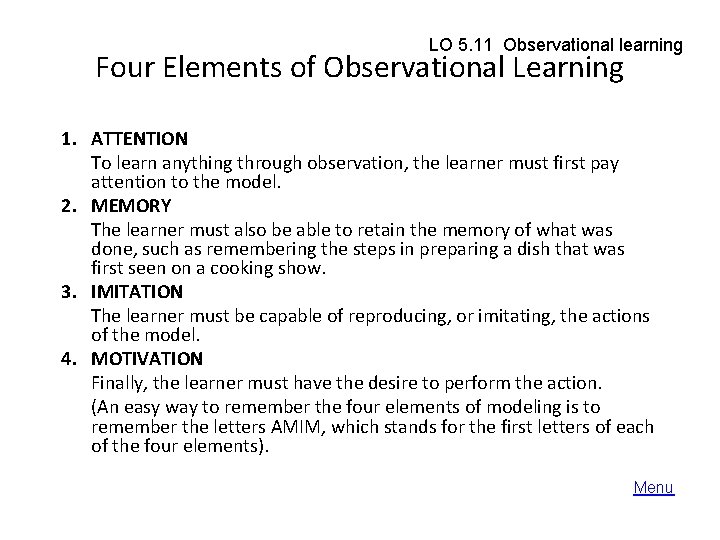 LO 5.11 Observational learning

Four Elements of Observational Learning

1. ATTENTION

To learn anything through observation, the learner must first pay attention to the model.

2. MEMORY

The learner must also be able to retain the memory of what was done, such as remembering the steps in preparing a dish that was first seen on a cooking show.

3. IMITATION

The learner must be capable of reproducing, or imitating, the actions of the model.

4. MOTIVATION

Finally, the learner must have the desire to perform the action.

(An easy way to remember the four elements of modeling is to remember the letters AMIM, which stands for the first letters of each of the four elements).

Menu